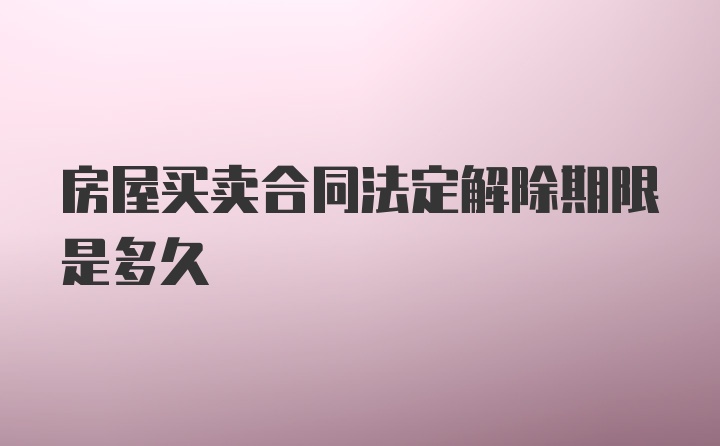 房屋买卖合同法定解除期限是多久